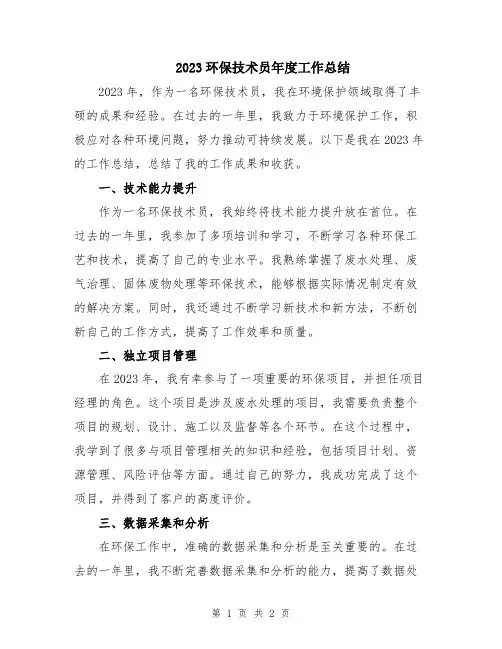 2023 环保技术员年度工作总结

2023 年，作为一名环保技术员，我在环境保护领域取得了丰硕的成果和经验。在过去的一年里，我致力于环境保护工作，积极应对各种环境问题，努力推动可持续发展。以下是我在 2023 年的工作总结，总结了我的工作成果和收获。

一、技术能力提升

作为一名环保技术员，我始终将技术能力提升放在首位。在过去的一年里，我参加了多项培训和学习，不断学习各种环保工艺和技术，提高了自己的专业水平。我熟练掌握了废水处理、废气治理、固体废物处理等环保技术，能够根据实际情况制定有效的解决方案。同时，我还通过不断学习新技术和新方法，不断创新自己的工作方式，提高了工作效率和质量。

二、独立项目管理

在 2023 年，我有幸参与了一项重要的环保项目，并担任项目经理的角色。这个项目是涉及废水处理的项目，我需要负责整个项目的规划、设计、施工以及监督等各个环节。在这个过程中，我学到了很多与项目管理相关的知识和经验，包括项目计划、资源管理、风险评估等方面。通过自己的努力，我成功完成了这个项目，并得到了客户的高度评价。

三、数据采集和分析

在环保工作中，准确的数据采集和分析是至关重要的。在过去的一年里，我不断完善数据采集和分析的能力，提高了数据处

第 1 页 共 2 页